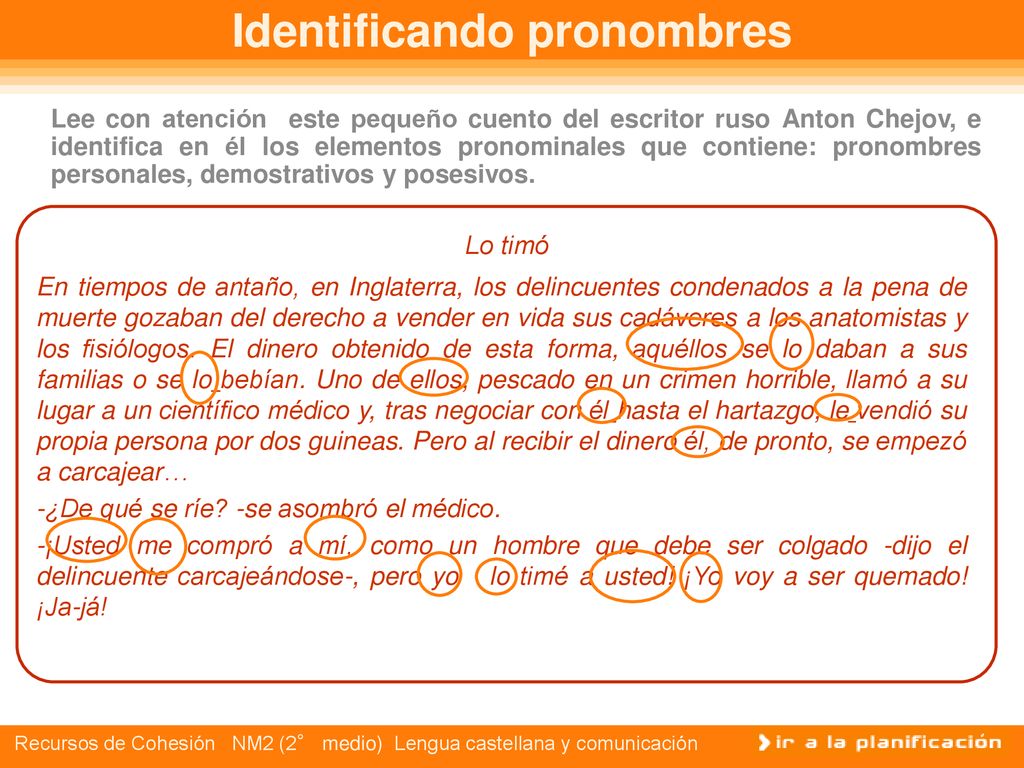 Identificando pronombres

Lee con atención este pequeño cuento del escritor ruso Anton Chejov, e identifica en él los elementos pronominales que contiene: pronombres personales, demostrativos y posesivos.

Lo timó

En tiempos de antaño, en Inglaterra, los delincuentes condenados a la pena de muerte gozaban del derecho a vender en vida sus cadáveres a los anatomistas y los fisiólogos. El dinero obtenido de esta forma, aquéllos se lo daban a sus familias o se lo bebían. Uno de ellos, pescado en un crimen horrible, llamó a su lugar a un científico médico y, tras negociar con él hasta el hartazgo, le vendió su propia persona por dos guineas. Pero al recibir el dinero él, de pronto, se empezó a carcajear…

-¿De qué se ríe? -se asombró el médico.

-¡Usted me compró a mí, como un hombre que debe ser colgado -dijo el delincuente carcajeándose-, pero yo lo timé a usted! ¡Yo voy a ser quemado! ¡Ja-já!

Recursos de Cohesión NM2 (2° medio) Lengua castellana y comunicación

ir a la planificación